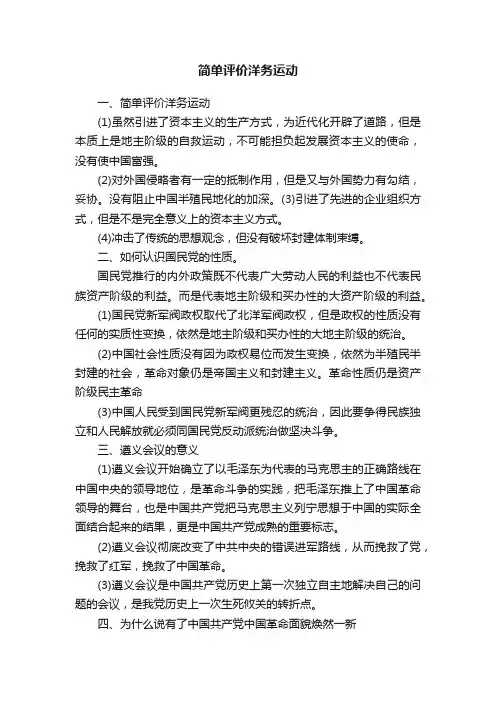 简单评价洋务运动

一、简单评价洋务运动

(1)虽然引进了资本主义的生产方式，为近代化开辟了道路，但是本质上是地主阶级的自救运动，不可能担负起发展资本主义的使命，没有使中国富强。

(2)对外国侵略者有一定的抵制作用，但是又与外国势力有勾结，妥协。没有阻止中国半殖民地化的加深。(3)引进了先进的企业组织方式，但是不是完全意义上的资本主义方式。

(4)冲击了传统的思想观念，但没有破坏封建体制束缚。

二、如何认识国民党的性质。

国民党推行的内外政策既不代表广大劳动人民的利益也不代表民族资产阶级的利益。而是代表地主阶级和买办性的大资产阶级的利益。

(1)国民党新军阀政权取代了北洋军阀政权，但是政权的性质没有任何的实质性变换，依然是地主阶级和买办性的大地主阶级的统治。

(2)中国社会性质没有因为政权易位而发生变换，依然为半殖民半封建的社会，革命对象仍是帝国主义和封建主义。革命性质仍是资产阶级民主革命

(3)中国人民受到国民党新军阀更残忍的统治，因此要争得民族独立和人民解放就必须同国民党反动派统治做坚决斗争。

三、遵义会议的意义

(1)遵义会议开始确立了以毛泽东为代表的马克思主的正确路线在中国中央的领导地位，是革命斗争的实践，把毛泽东推上了中国革命领导的舞台，也是中国共产党把马克思主义列宁思想于中国的实际全面结合起来的结果，更是中国共产党成熟的重要标志。

(2)遵义会议彻底改变了中共中央的错误进军路线，从而挽救了党，挽救了红军，挽救了中国革命。

(3)遵义会议是中国共产党历史上第一次独立自主地解决自己的问题的会议，是我党历史上一次生死攸关的转折点。

四、为什么说有了中国共产党中国革命面貌焕然一新